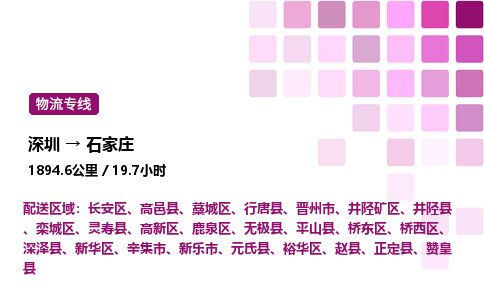 物流专线

深圳 → 石家庄

1894.6公里 / 19.7小时

配送区域：长安区、高邑县、藁城区、行唐县、晋州市、井陉矿区、井陉县、栾城区、灵寿县、高新区、鹿泉区、无极县、平山县、桥东区、桥西区、深泽县、新华区、辛集市、新乐市、元氏县、裕华区、赵县、正定县、赞皇县